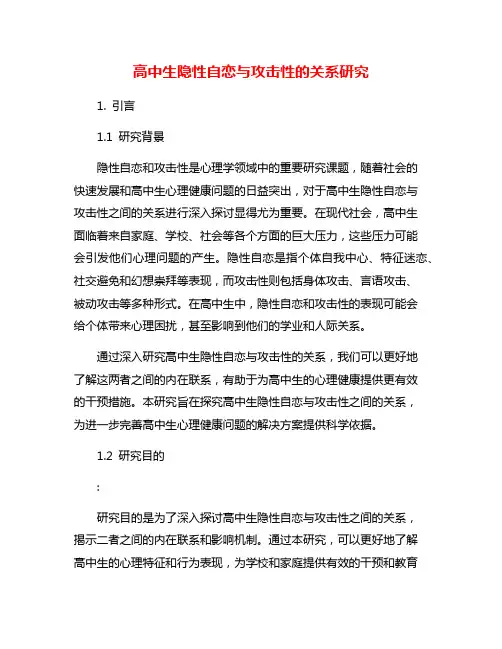 高中生隐性自恋与攻击性的关系研究

1. 引言

1.1 研究背景

隐性自恋和攻击性是心理学领域中的重要研究课题，随着社会的快速发展和高中生心理健康问题的日益突出，对于高中生隐性自恋与攻击性之间的关系进行深入探讨显得尤为重要。在现代社会，高中生面临着来自家庭、学校、社会等各个方面的巨大压力，这些压力可能会引发他们心理问题的产生。隐性自恋是指个体自我中心、特征迷恋、社交避免和幻想崇拜等表现，而攻击性则包括身体攻击、言语攻击、被动攻击等多种形式。在高中生中，隐性自恋和攻击性的表现可能会给个体带来心理困扰，甚至影响到他们的学业和人际关系。

通过深入研究高中生隐性自恋与攻击性的关系，我们可以更好地了解这两者之间的内在联系，有助于为高中生的心理健康提供更有效的干预措施。本研究旨在探究高中生隐性自恋与攻击性之间的关系，为进一步完善高中生心理健康问题的解决方案提供科学依据。

1.2 研究目的

:

研究目的是为了深入探讨高中生隐性自恋与攻击性之间的关系，揭示二者之间的内在联系和影响机制。通过本研究，可以更好地了解高中生的心理特征和行为表现，为学校和家庭提供有效的干预和教育